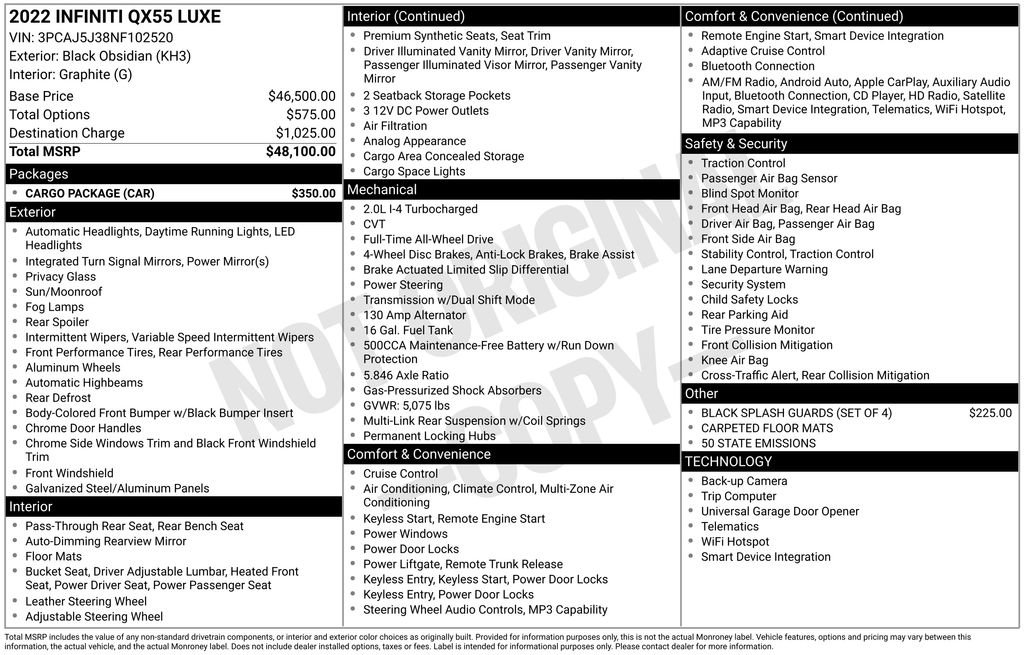 2022 INFINITI QX55 LUXE
VIN: 3PCAJ5J38NF102520
Exterior: Black Obsidian (KH3)
Interior: Graphite (G)

Base Price $46,500.00
Total Options $575.00
Destination Charge $1,025.00
Total MSRP $48,100.00

Packages
• CARGO PACKAGE (CAR) $350.00

Exterior
• Automatic Headlights, Daytime Running Lights, LED Headlights
• Integrated Turn Signal Mirrors, Power Mirror(s)
• Privacy Glass
• Sun/Moonroof
• Fog Lamps
• Rear Spoiler
• Intermittent Wipers, Variable Speed Intermittent Wipers
• Front Performance Tires, Rear Performance Tires
• Aluminum Wheels
• Automatic Highbeams
• Rear Defrost
• Body-Colored Front Bumper w/Black Bumper Insert
• Chrome Door Handles
• Chrome Side Windows Trim and Black Front Windshield Trim
• Front Windshield
• Galvanized Steel/Aluminum Panels

Interior
• Pass-Through Rear Seat, Rear Bench Seat
• Auto-Dimming Rearview Mirror
• Floor Mats
• Bucket Seat, Driver Adjustable Lumbar, Heated Front Seat, Power Driver Seat, Power Passenger Seat
• Leather Steering Wheel
• Adjustable Steering Wheel

Interior (Continued)
• Premium Synthetic Seats, Seat Trim
• Driver Illuminated Vanity Mirror, Driver Vanity Mirror, Passenger Illuminated Visor Mirror, Passenger Vanity Mirror
• 2 Seatback Storage Pockets
• 3 12V DC Power Outlets
• Air Filtration
• Analog Appearance
• Cargo Area Concealed Storage
• Cargo Space Lights

Mechanical
• 2.0L I-4 Turbocharged
• CVT
• Full-Time All-Wheel Drive
• 4-Wheel Disc Brakes, Anti-Lock Brakes, Brake Assist
• Brake Actuated Limited Slip Differential
• Power Steering
• Transmission w/Dual Shift Mode
• 130 Amp Alternator
• 16 Gal. Fuel Tank
• 500CCA Maintenance-Free Battery w/Run Down Protection
• 5.846 Axle Ratio
• Gas-Pressurized Shock Absorbers
• GVWR: 5,075 lbs
• Multi-Link Rear Suspension w/Coil Springs
• Permanent Locking Hubs

Comfort & Convenience
• Cruise Control
• Air Conditioning, Climate Control, Multi-Zone Air Conditioning
• Keyless Start, Remote Engine Start
• Power Windows
• Power Door Locks
• Power Liftgate, Remote Trunk Release
• Keyless Entry, Keyless Start, Power Door Locks
• Keyless Entry, Power Door Locks
• Steering Wheel Audio Controls, MP3 Capability

Comfort & Convenience (Continued)
• Remote Engine Start, Smart Device Integration
• Adaptive Cruise Control
• Bluetooth Connection
• AM/FM Radio, Android Auto, Apple CarPlay, Auxiliary Audio Input, Bluetooth Connection, CD Player, HD Radio, Satellite Radio, Smart Device Integration, Telematics, WiFi Hotspot, MP3 Capability

Safety & Security
• Traction Control
• Passenger Air Bag Sensor
• Blind Spot Monitor
• Front Head Air Bag, Rear Head Air Bag
• Driver Air Bag, Passenger Air Bag
• Front Side Air Bag
• Stability Control, Traction Control
• Lane Departure Warning
• Security System
• Child Safety Locks
• Rear Parking Aid
• Tire Pressure Monitor
• Front Collision Mitigation
• Knee Air Bag
• Cross-Traffic Alert, Rear Collision Mitigation

Other
• BLACK SPLASH GUARDS (SET OF 4) $225.00
• CARPETED FLOOR MATS
• 50 STATE EMISSIONS

TECHNOLOGY
• Back-up Camera
• Trip Computer
• Universal Garage Door Opener
• Telematics
• WiFi Hotspot
• Smart Device Integration

Total MSRP includes the value of any non-standard drivetrain components, or interior and exterior color choices as originally built. Provided for information purposes only, this is not the actual Monroney label. Vehicle features, options and pricing may vary between this information, the actual vehicle, and the actual Monroney label. Does not include dealer installed options, taxes or fees. Label is intended for informational purposes only. Please contact dealer for more information.

NOT ORIGINAL COPY